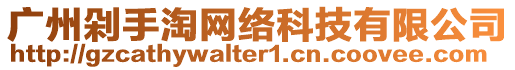 广州剁手淘网络科技有限公司
http://gzcathywalter1.cn.coovee.com